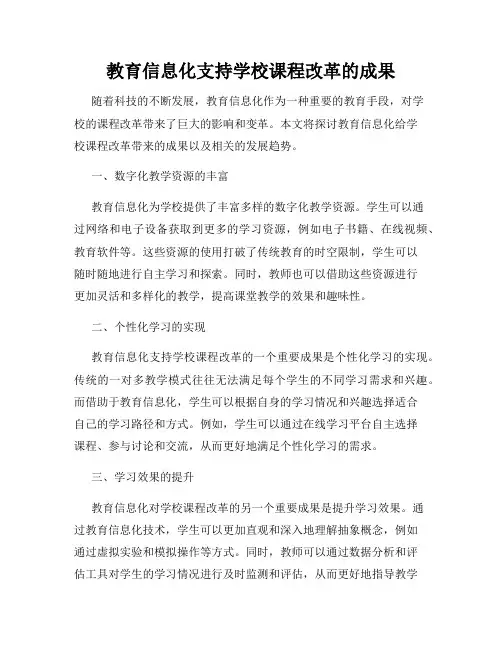 教育信息化支持学校课程改革的成果

随着科技的不断发展，教育信息化作为一种重要的教育手段，对学校的课程改革带来了巨大的影响和变革。本文将探讨教育信息化给学校课程改革带来的成果以及相关的发展趋势。

一、数字化教学资源的丰富

教育信息化为学校提供了丰富多样的数字化教学资源。学生可以通过网络和电子设备获取到更多的学习资源，例如电子书籍、在线视频、教育软件等。这些资源的使用打破了传统教育的时空限制，学生可以随时随地进行自主学习和探索。同时，教师也可以借助这些资源进行更加灵活和多样化的教学，提高课堂教学的效果和趣味性。

二、个性化学习的实现

教育信息化支持学校课程改革的一个重要成果是个性化学习的实现。传统的一对多教学模式往往无法满足每个学生的不同学习需求和兴趣。而借助于教育信息化，学生可以根据自身的学习情况和兴趣选择适合自己的学习路径和方式。例如，学生可以通过在线学习平台自主选择课程、参与讨论和交流，从而更好地满足个性化学习的需求。

三、学习效果的提升

教育信息化对学校课程改革的另一个重要成果是提升学习效果。通过教育信息化技术，学生可以更加直观和深入地理解抽象概念，例如通过虚拟实验和模拟操作等方式。同时，教师可以通过数据分析和评估工具对学生的学习情况进行及时监测和评估，从而更好地指导教学